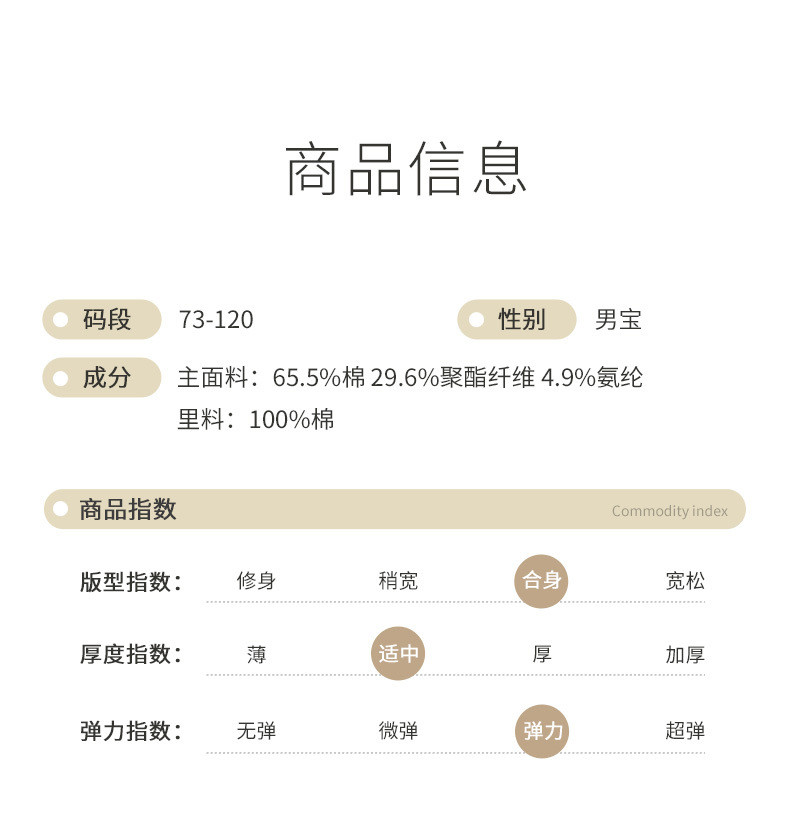 商品信息

码段 73-120

性别 男宝

成分 主面料：65.5%棉 29.6%聚酯纤维 4.9%氨纶
里料：100%棉

商品指数 Commodity index

版型指数： 修身 稍宽 合身 宽松

厚度指数： 薄 适中 厚 加厚

弹力指数： 无弹 微弹 弹力 超弹